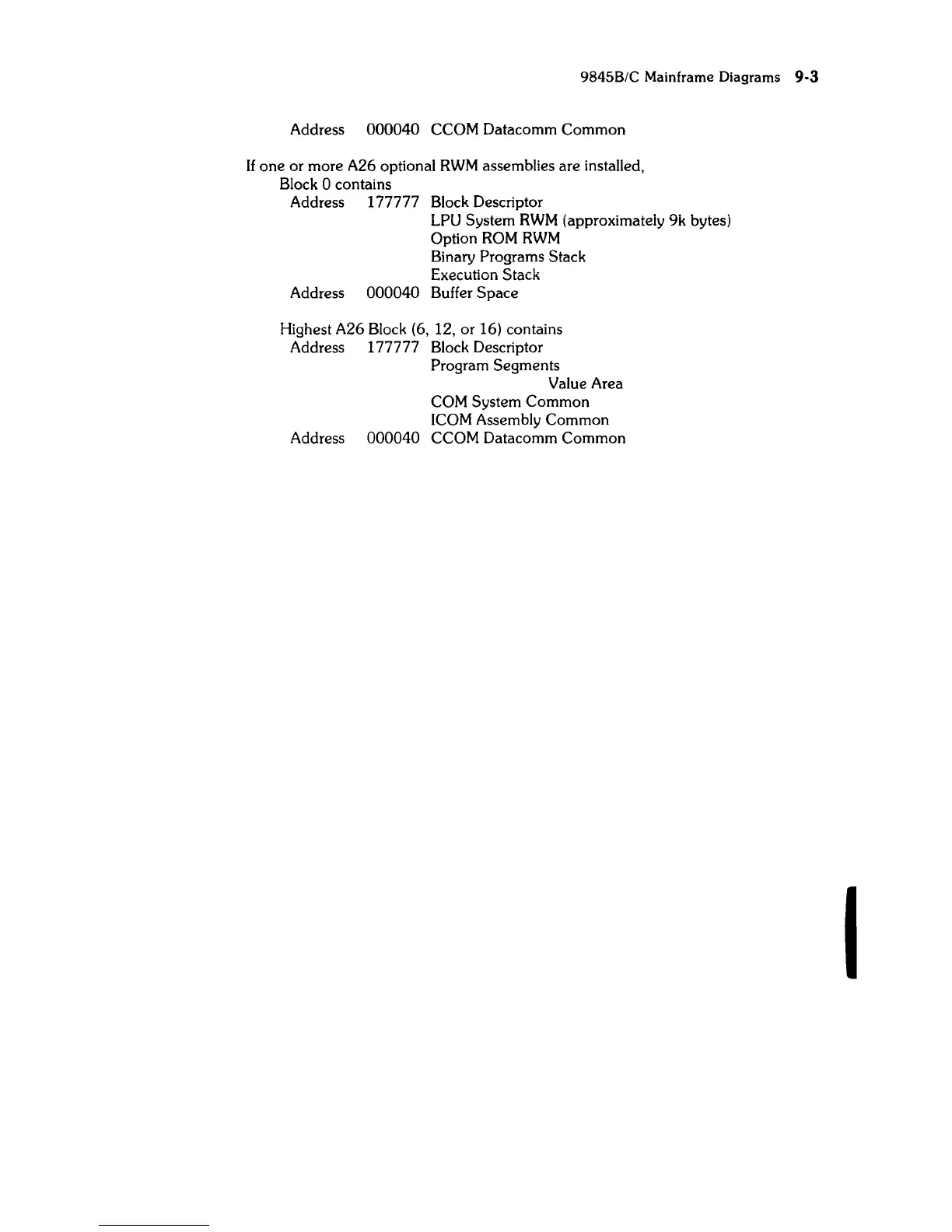 9845B/C Mainframe Diagrams 9-3

Address 000040 CCOM Datacomm Common

If one or more A26 optional RWM assemblies are installed,
Block 0 contains
Address 177777 Block Descriptor
LPU System RWM (approximately 9k bytes)
Option ROM RWM
Binary Programs Stack
Execution Stack
Address 000040 Buffer Space

Highest A26 Block (6, 12, or 16) contains
Address 177777 Block Descriptor
Program Segments
Value Area
COM System Common
ICOM Assembly Common
Address 000040 CCOM Datacomm Common